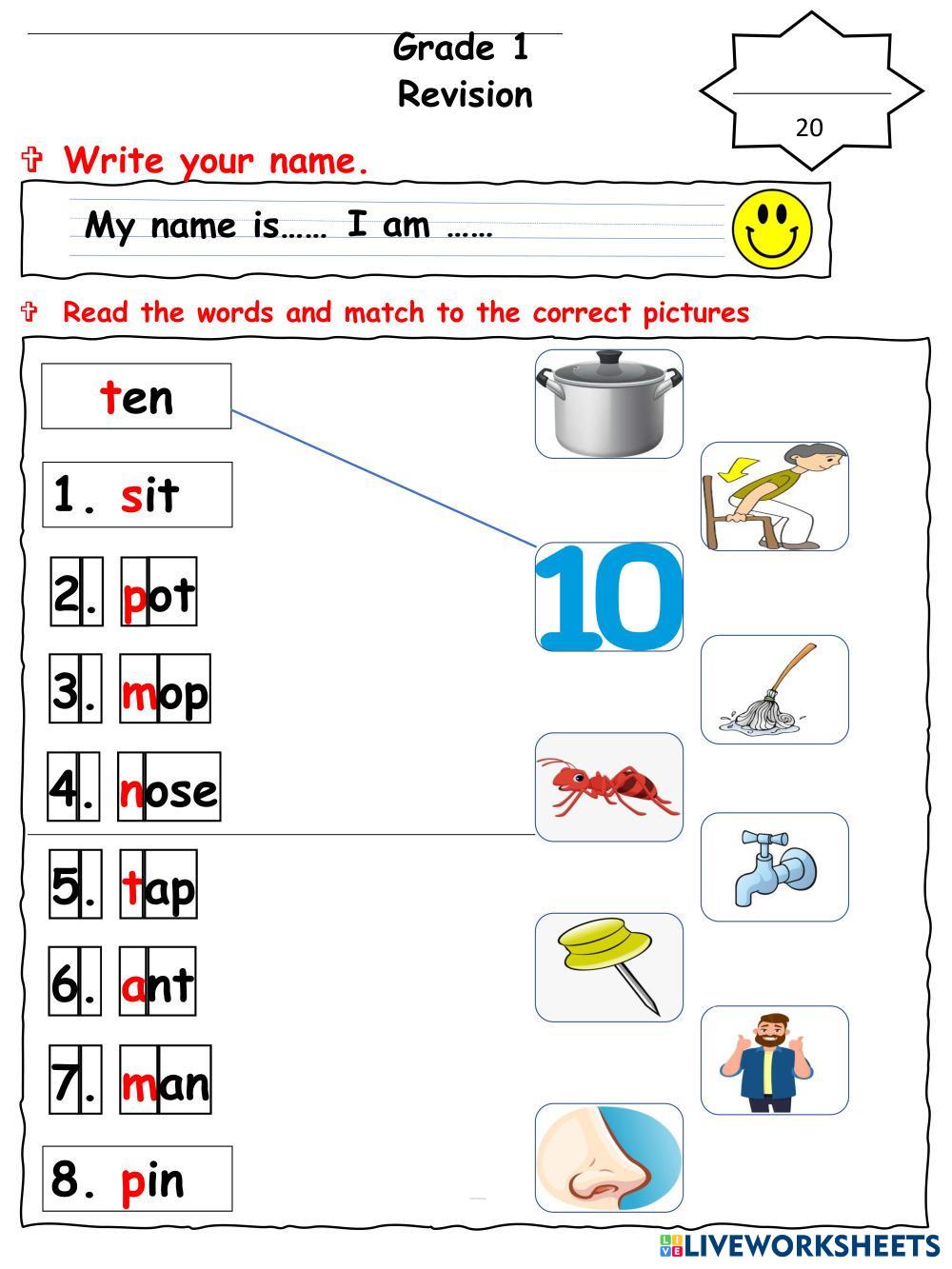 Grade 1
Revision

20

✞ Write your name.

My name is…… I am ……

✞ Read the words and match to the correct pictures

ten

1. sit

2. pot

3. mop

4. nose

5. tap

6. ant

7. man

8. pin

10

LIVEWORKSHEETS